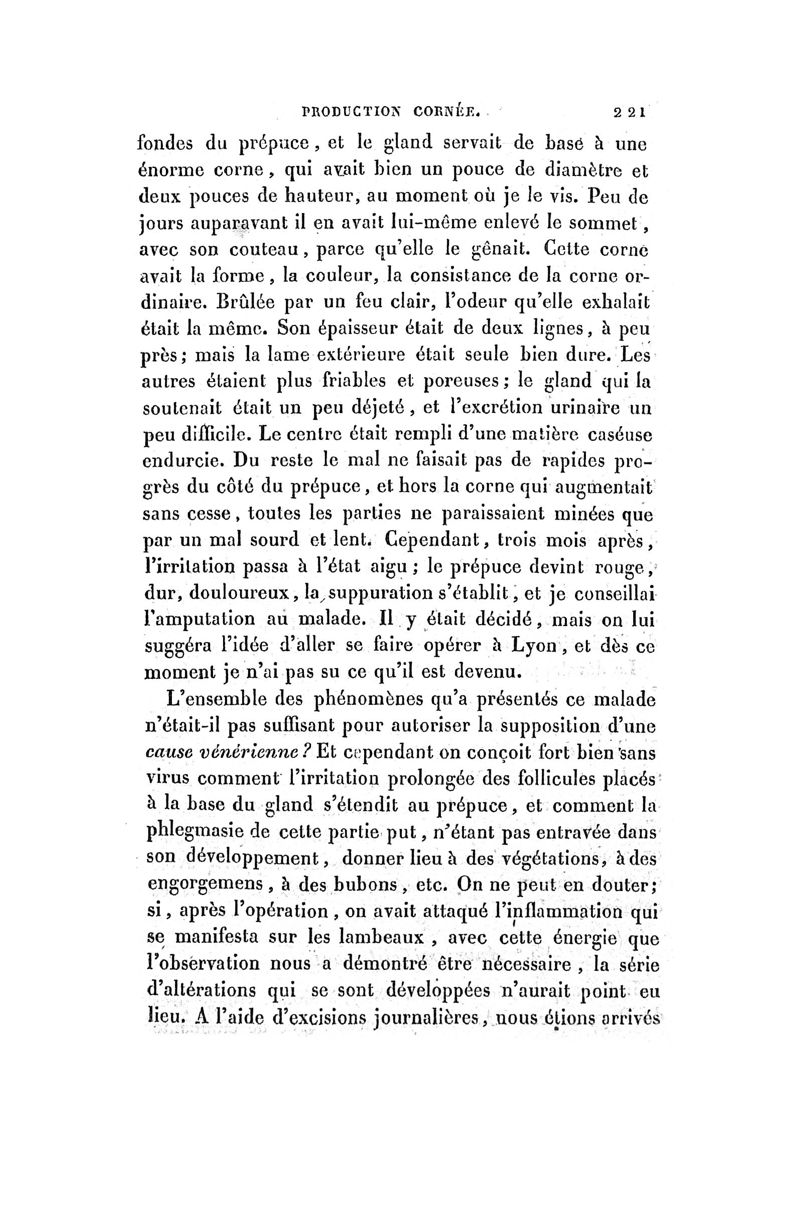 PRODUCTION CORNÉE. 221

fondes du prépuce, et le gland servait de base à une énorme corne, qui avait bien un pouce de diamètre et deux pouces de hauteur, au moment où je le vis. Peu de jours auparavant il en avait lui-même enlevé le sommet, avec son couteau, parce qu'elle le gênait. Cette corne avait la forme, la couleur, la consistance de la corne ordinaire. Brûlée par un feu clair, l'odeur qu'elle exhalait était la même. Son épaisseur était de deux lignes, à peu près; mais la lame extérieure était seule bien dure. Les autres étaient plus friables et poreuses; le gland qui la soutenait était un peu déjeté, et l'excrétion urinaire un peu difficile. Le centre était rempli d'une matière caséuse endurcie. Du reste le mal ne faisait pas de rapides progrès du côté du prépuce, et hors la corne qui augmentait sans cesse, toutes les parties ne paraissaient minées que par un mal sourd et lent. Cependant, trois mois après, l'irritation passa à l'état aigu; le prépuce devint rouge, dur, douloureux, la suppuration s'établit, et je conseillai l'amputation au malade. Il y était décidé, mais on lui suggéra l'idée d'aller se faire opérer à Lyon, et dès ce moment je n'ai pas su ce qu'il est devenu.

L'ensemble des phénomènes qu'a présentés ce malade n'était-il pas suffisant pour autoriser la supposition d'une cause vénérienne? Et cependant on conçoit fort bien sans virus comment l'irritation prolongée des follicules placés à la base du gland s'étendit au prépuce, et comment la phlegmasie de cette partie put, n'étant pas entravée dans son développement, donner lieu à des végétations, à des engorgemens, à des bubons, etc. On ne peut en douter; si, après l'opération, on avait attaqué l'inflammation qui se manifesta sur les lambeaux, avec cette énergie que l'observation nous a démontré être nécessaire, la série d'altérations qui se sont développées n'aurait point eu lieu. A l'aide d'excisions journalières, nous étions arrivés